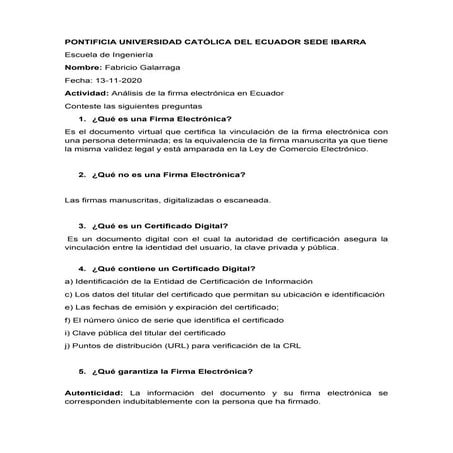 PONTIFICIA UNIVERSIDAD CATÓLICA DEL ECUADOR SEDE IBARRA

Escuela de Ingeniería

Nombre: Fabricio Galarraga

Fecha: 13-11-2020

Actividad: Análisis de la firma electrónica en Ecuador

Conteste las siguientes preguntas

1. ¿Qué es una Firma Electrónica?

Es el documento virtual que certifica la vinculación de la firma electrónica con una persona determinada; es la equivalencia de la firma manuscrita ya que tiene la misma validez legal y está amparada en la Ley de Comercio Electrónico.

2. ¿Qué no es una Firma Electrónica?

Las firmas manuscritas, digitalizadas o escaneada.

3. ¿Qué es un Certificado Digital?

Es un documento digital con el cual la autoridad de certificación asegura la vinculación entre la identidad del usuario, la clave privada y pública.

4. ¿Qué contiene un Certificado Digital?

a) Identificación de la Entidad de Certificación de Información

c) Los datos del titular del certificado que permitan su ubicación e identificación

e) Las fechas de emisión y expiración del certificado;

f) El número único de serie que identifica el certificado

i) Clave pública del titular del certificado

j) Puntos de distribución (URL) para verificación de la CRL

5. ¿Qué garantiza la Firma Electrónica?

Autenticidad: La información del documento y su firma electrónica se corresponden indubitablemente con la persona que ha firmado.